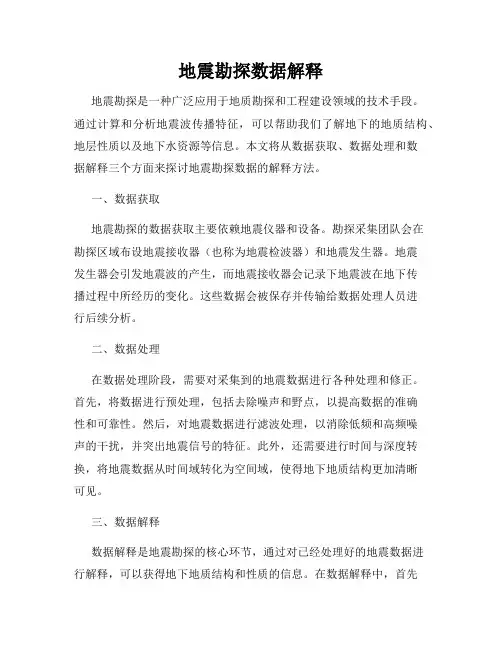 地震勘探数据解释

地震勘探是一种广泛应用于地质勘探和工程建设领域的技术手段。通过计算和分析地震波传播特征，可以帮助我们了解地下的地质结构、地层性质以及地下水资源等信息。本文将从数据获取、数据处理和数据解释三个方面来探讨地震勘探数据的解释方法。

一、数据获取

地震勘探的数据获取主要依赖地震仪器和设备。勘探采集团队会在勘探区域布设地震接收器（也称为地震检波器）和地震发生器。地震发生器会引发地震波的产生，而地震接收器会记录下地震波在地下传播过程中所经历的变化。这些数据会被保存并传输给数据处理人员进行后续分析。

二、数据处理

在数据处理阶段，需要对采集到的地震数据进行各种处理和修正。首先，将数据进行预处理，包括去除噪声和野点，以提高数据的准确性和可靠性。然后，对地震数据进行滤波处理，以消除低频和高频噪声的干扰，并突出地震信号的特征。此外，还需要进行时间与深度转换，将地震数据从时间域转化为空间域，使得地下地质结构更加清晰可见。

三、数据解释

数据解释是地震勘探的核心环节，通过对已经处理好的地震数据进行解释，可以获得地下地质结构和性质的信息。在数据解释中，首先